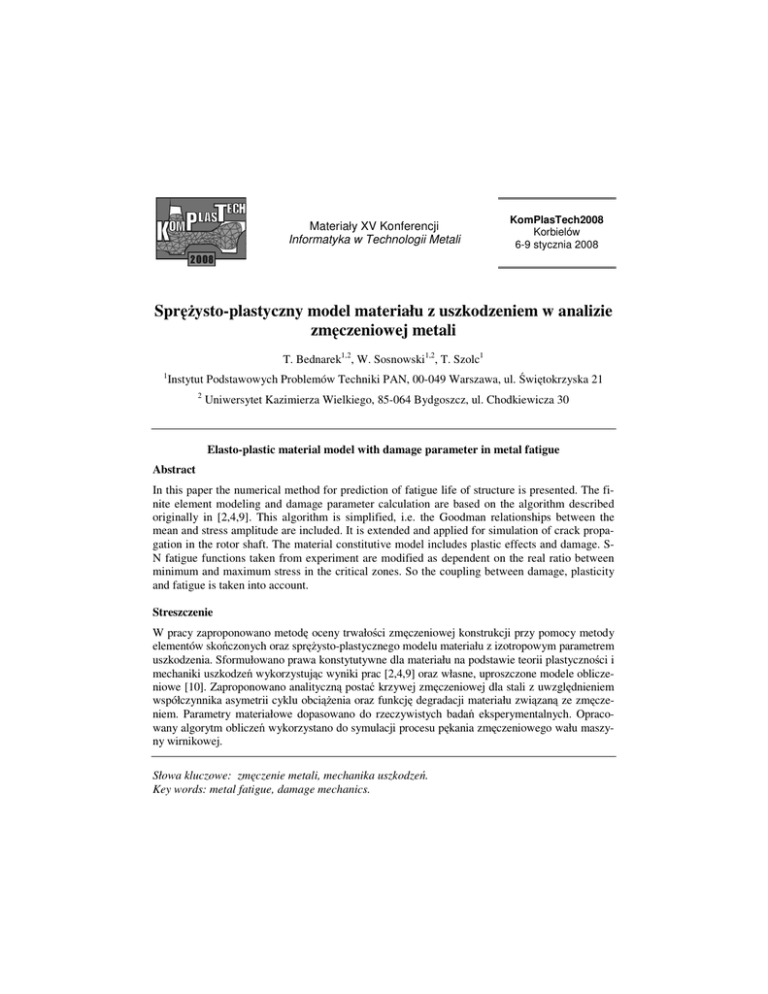 KOMPLASTECH 2008

Materiały XV Konferencji
Informatyka w Technologii Metali

KomPlasTech2008
Korbielów
6-9 stycznia 2008

Sprężysto-plastyczny model materiału z uszkodzeniem w analizie zmęczeniowej metali

T. Bednarek$^{1,2}$, W. Sosnowski$^{1,2}$, T. Szolc$^{1}$

$^{1}$Instytut Podstawowych Problemów Techniki PAN, 00-049 Warszawa, ul. Świętokrzyska 21

$^{2}$ Uniwersytet Kazimierza Wielkiego, 85-064 Bydgoszcz, ul. Chodkiewicza 30

Elasto-plastic material model with damage parameter in metal fatigue

Abstract

In this paper the numerical method for prediction of fatigue life of structure is presented. The finite element modeling and damage parameter calculation are based on the algorithm described originally in [2,4,9]. This algorithm is simplified, i.e. the Goodman relationships between the mean and stress amplitude are included. It is extended and applied for simulation of crack propagation in the rotor shaft. The material constitutive model includes plastic effects and damage. S-N fatigue functions taken from experiment are modified as dependent on the real ratio between minimum and maximum stress in the critical zones. So the coupling between damage, plasticity and fatigue is taken into account.

Streszczenie

W pracy zaproponowano metodę oceny trwałości zmęczeniowej konstrukcji przy pomocy metody elementów skończonych oraz sprężysto-plastycznego modelu materiału z izotropowym parametrem uszkodzenia. Sformułowano prawa konstytutywne dla materiału na podstawie teorii plastyczności i mechaniki uszkodzeń wykorzystując wyniki prac [2,4,9] oraz własne, uproszczone modele obliczeniowe [10]. Zaproponowano analityczną postać krzywej zmęczeniowej dla stali z uwzględnieniem współczynnika asymetrii cyklu obciążenia oraz funkcję degradacji materiału związaną ze zmęczeniem. Parametry materiałowe dopasowano do rzeczywistych badań eksperymentalnych. Opracowany algorytm obliczeń wykorzystano do symulacji procesu pękania zmęczeniowego wału maszyny wirnikowej.

Słowa kluczowe: zmęczenie metali, mechanika uszkodzeń.
Key words: metal fatigue, damage mechanics.